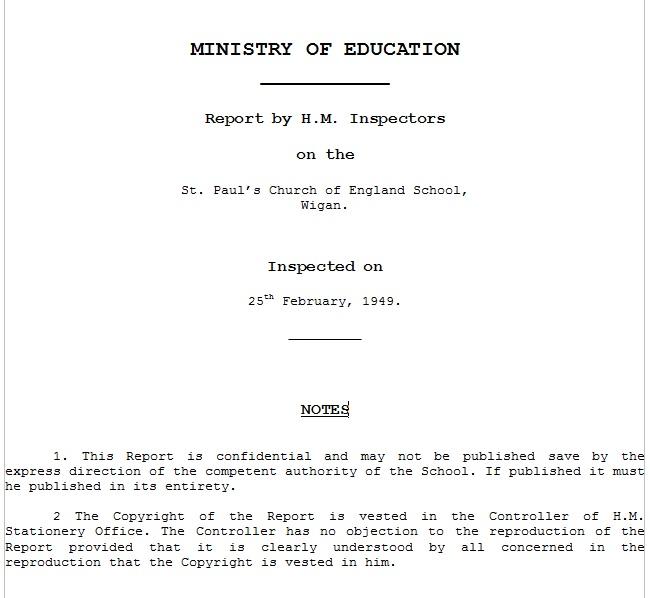 MINISTRY OF EDUCATION

Report by H.M. Inspectors

on the

St. Paul's Church of England School, Wigan.

Inspected on

25$^{th}$ February, 1949.

NOTES

1. This Report is confidential and may not be published save by the express direction of the competent authority of the School. If published it must he published in its entirety.

2 The Copyright of the Report is vested in the Controller of H.M. Stationery Office. The Controller has no objection to the reproduction of the Report provided that it is clearly understood by all concerned in the reproduction that the Copyright is vested in him.